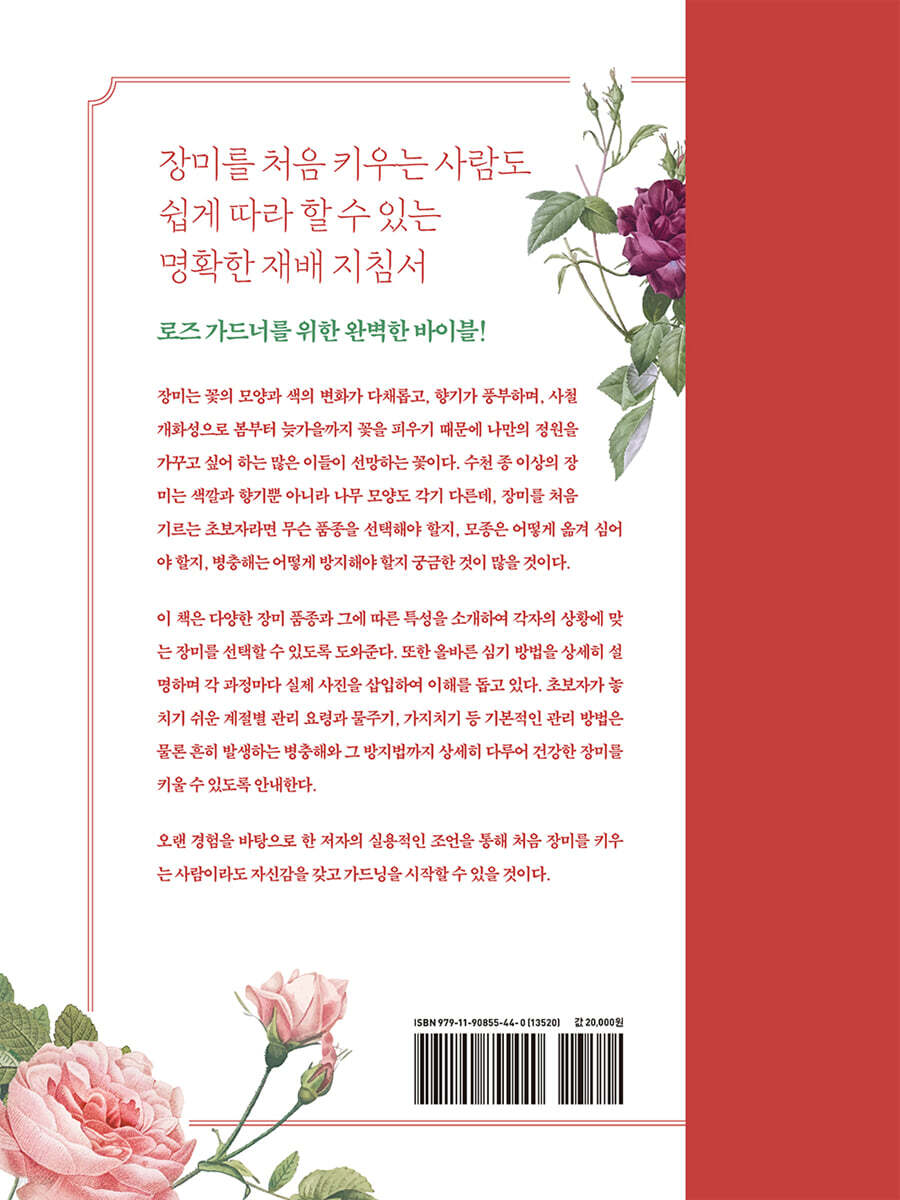 장미를 처음 키우는 사람도
쉽게 따라 할 수 있는
명확한 재배 지침서

로즈 가드너를 위한 완벽한 바이블!

장미는 꽃의 모양과 색의 변화가 다채롭고, 향기가 풍부하며, 사철 개화성으로 봄부터 늦가을까지 꽃을 피우기 때문에 나만의 정원을 가꾸고 싶어 하는 많은 이들이 선망하는 꽃이다. 수천 종 이상의 장미는 색깔과 향기뿐 아니라 나무 모양도 각기 다른데, 장미를 처음 기르는 초보자라면 무슨 품종을 선택해야 할지, 모종은 어떻게 옮겨 심어야 할지, 병충해는 어떻게 방지해야 할지 궁금한 것이 많을 것이다.

이 책은 다양한 장미 품종과 그에 따른 특성을 소개하여 각자의 상황에 맞는 장미를 선택할 수 있도록 도와준다. 또한 올바른 심기 방법을 상세히 설명하며 각 과정마다 실제 사진을 삽입하여 이해를 돕고 있다. 초보자가 놓치기 쉬운 계절별 관리 요령과 물주기, 가지치기 등 기본적인 관리 방법은 물론 흔히 발생하는 병충해와 그 방지법까지 상세히 다루어 건강한 장미를 키울 수 있도록 안내한다.

오랜 경험을 바탕으로 한 저자의 실용적인 조언을 통해 처음 장미를 키우는 사람이라도 자신감을 갖고 가드닝을 시작할 수 있을 것이다.

ISBN 979-11-90855-44-0 (13520)
값 20,000원